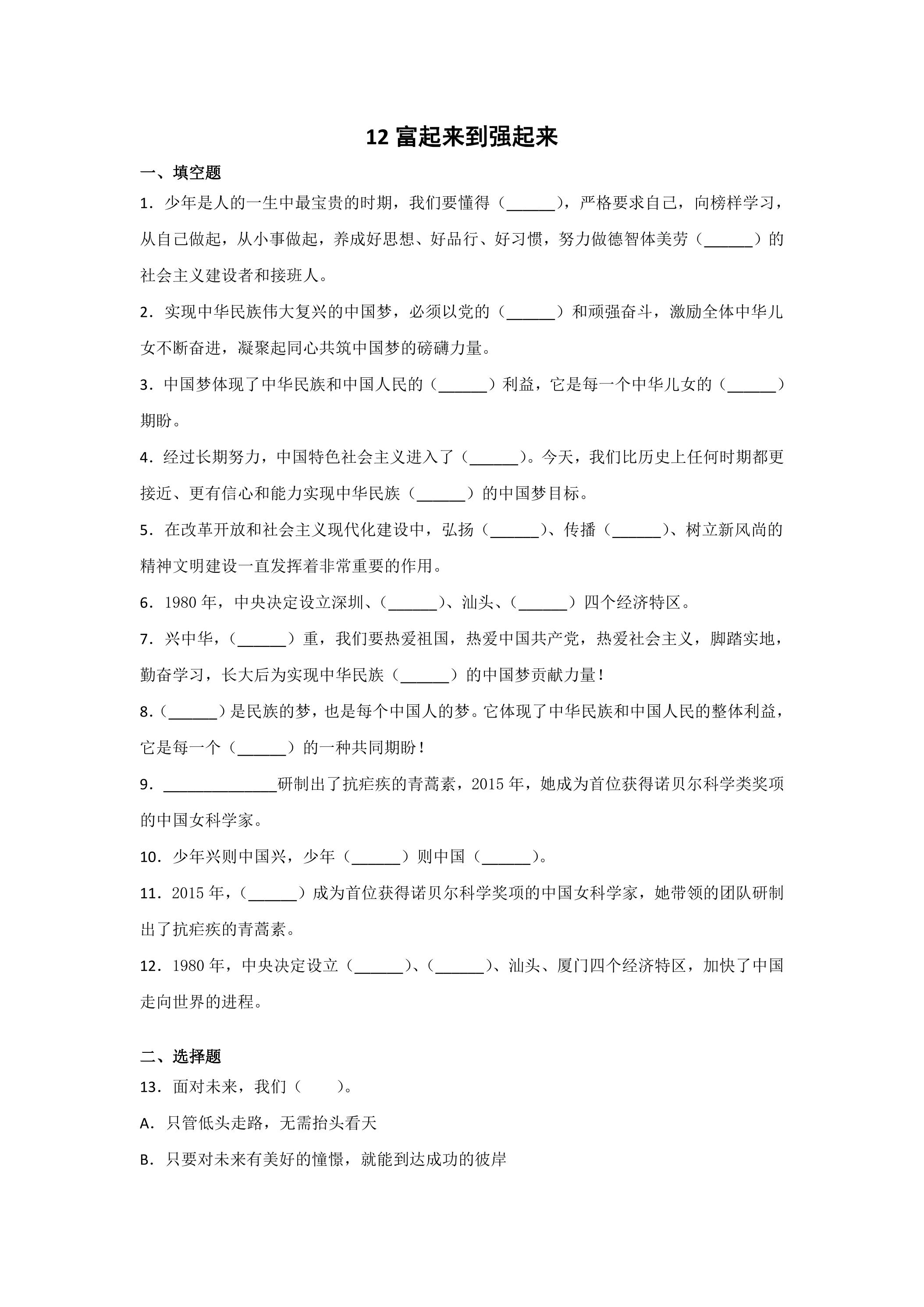 12富起来到强起来

一、填空题

1．少年是人的一生中最宝贵的时期，我们要懂得（____），严格要求自己，向榜样学习，从自己做起，从小事做起，养成好思想、好品行、好习惯，努力做德智体美劳（____）的社会主义建设者和接班人。

2．实现中华民族伟大复兴的中国梦，必须以党的（____）和顽强奋斗，激励全体中华儿女不断奋进，凝聚起同心共筑中国梦的磅礴力量。

3．中国梦体现了中华民族和中国人民的（____）利益，它是每一个中华儿女的（____）期盼。

4．经过长期努力，中国特色社会主义进入了（____）。今天，我们比历史上任何时期都更接近、更有信心和能力实现中华民族（____）的中国梦目标。

5．在改革开放和社会主义现代化建设中，弘扬（____）、传播（____）、树立新风尚的精神文明建设一直发挥着非常重要的作用。

6．1980年，中央决定设立深圳、（____）、汕头、（____）四个经济特区。

7．兴中华，（____）重，我们要热爱祖国，热爱中国共产党，热爱社会主义，脚踏实地，勤奋学习，长大后为实现中华民族（____）的中国梦贡献力量！

8．（____）是民族的梦，也是每个中国人的梦。它体现了中华民族和中国人民的整体利益，它是每一个（____）的一种共同期盼！

9．____研制出了抗疟疾的青蒿素，2015年，她成为首位获得诺贝尔科学类奖项的中国女科学家。

10．少年兴则中国兴，少年（____）则中国（____）。

11．2015年，（____）成为首位获得诺贝尔科学奖项的中国女科学家，她带领的团队研制出了抗疟疾的青蒿素。

12．1980年，中央决定设立（____）、（____）、汕头、厦门四个经济特区，加快了中国走向世界的进程。

二、选择题

13．面对未来，我们（ ）。

A．只管低头走路，无需抬头看天

B．只要对未来有美好的憧憬，就能到达成功的彼岸